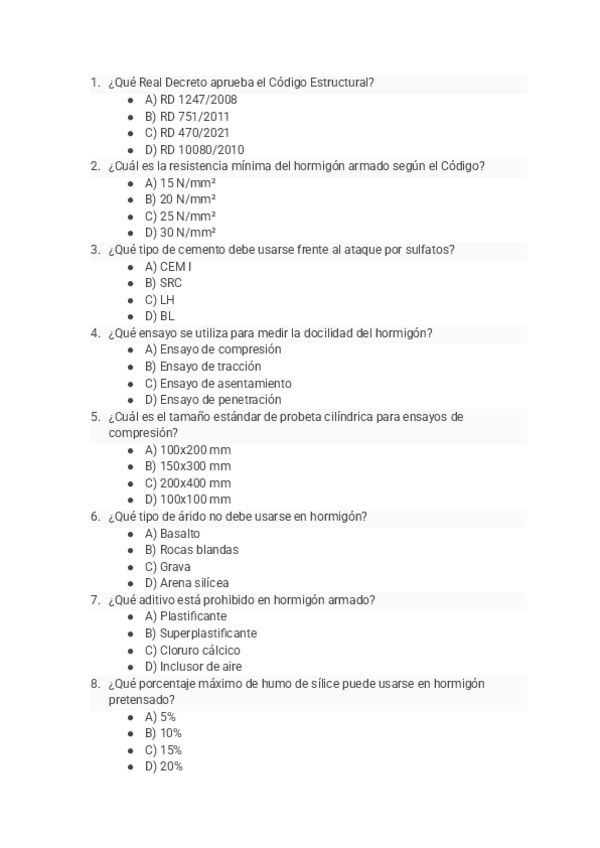 1. ¿Qué Real Decreto aprueba el Código Estructural?
- A) RD 1247/2008
- B) RD 751/2011
- C) RD 470/2021
- D) RD 10080/2010

2. ¿Cuál es la resistencia mínima del hormigón armado según el Código?
- A) 15 N/mm²
- B) 20 N/mm²
- C) 25 N/mm²
- D) 30 N/mm²

3. ¿Qué tipo de cemento debe usarse frente al ataque por sulfatos?
- A) CEM I
- B) SRC
- C) LH
- D) BL

4. ¿Qué ensayo se utiliza para medir la docilidad del hormigón?
- A) Ensayo de compresión
- B) Ensayo de tracción
- C) Ensayo de asentamiento
- D) Ensayo de penetración

5. ¿Cuál es el tamaño estándar de probeta cilíndrica para ensayos de compresión?
- A) 100x200 mm
- B) 150x300 mm
- C) 200x400 mm
- D) 100x100 mm

6. ¿Qué tipo de árido no debe usarse en hormigón?
- A) Basalto
- B) Rocas blandas
- C) Grava
- D) Arena silícea

7. ¿Qué aditivo está prohibido en hormigón armado?
- A) Plastificante
- B) Superplastificante
- C) Cloruro cálcico
- D) Inclusor de aire

8. ¿Qué porcentaje máximo de humo de sílice puede usarse en hormigón pretensado?
- A) 5%
- B) 10%
- C) 15%
- D) 20%